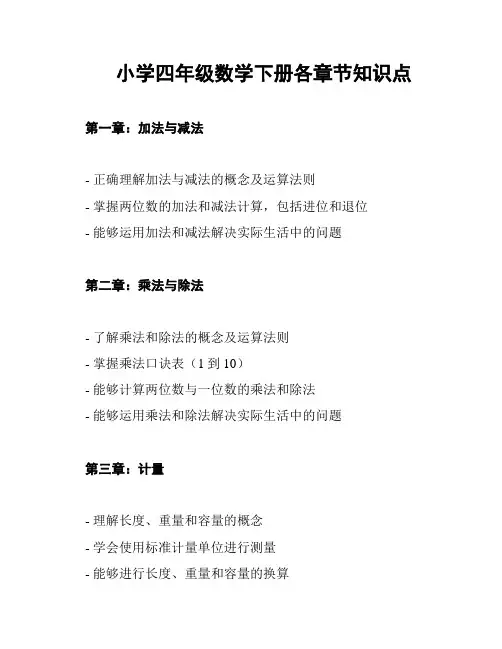 小学四年级数学下册各章节知识点

第一章：加法与减法

- 正确理解加法与减法的概念及运算法则

- 掌握两位数的加法和减法计算，包括进位和退位

- 能够运用加法和减法解决实际生活中的问题

第二章：乘法与除法

- 了解乘法和除法的概念及运算法则

- 掌握乘法口诀表（1 到 10）

- 能够计算两位数与一位数的乘法和除法

- 能够运用乘法和除法解决实际生活中的问题

第三章：计量

- 理解长度、重量和容量的概念

- 学会使用标准计量单位进行测量

- 能够进行长度、重量和容量的换算